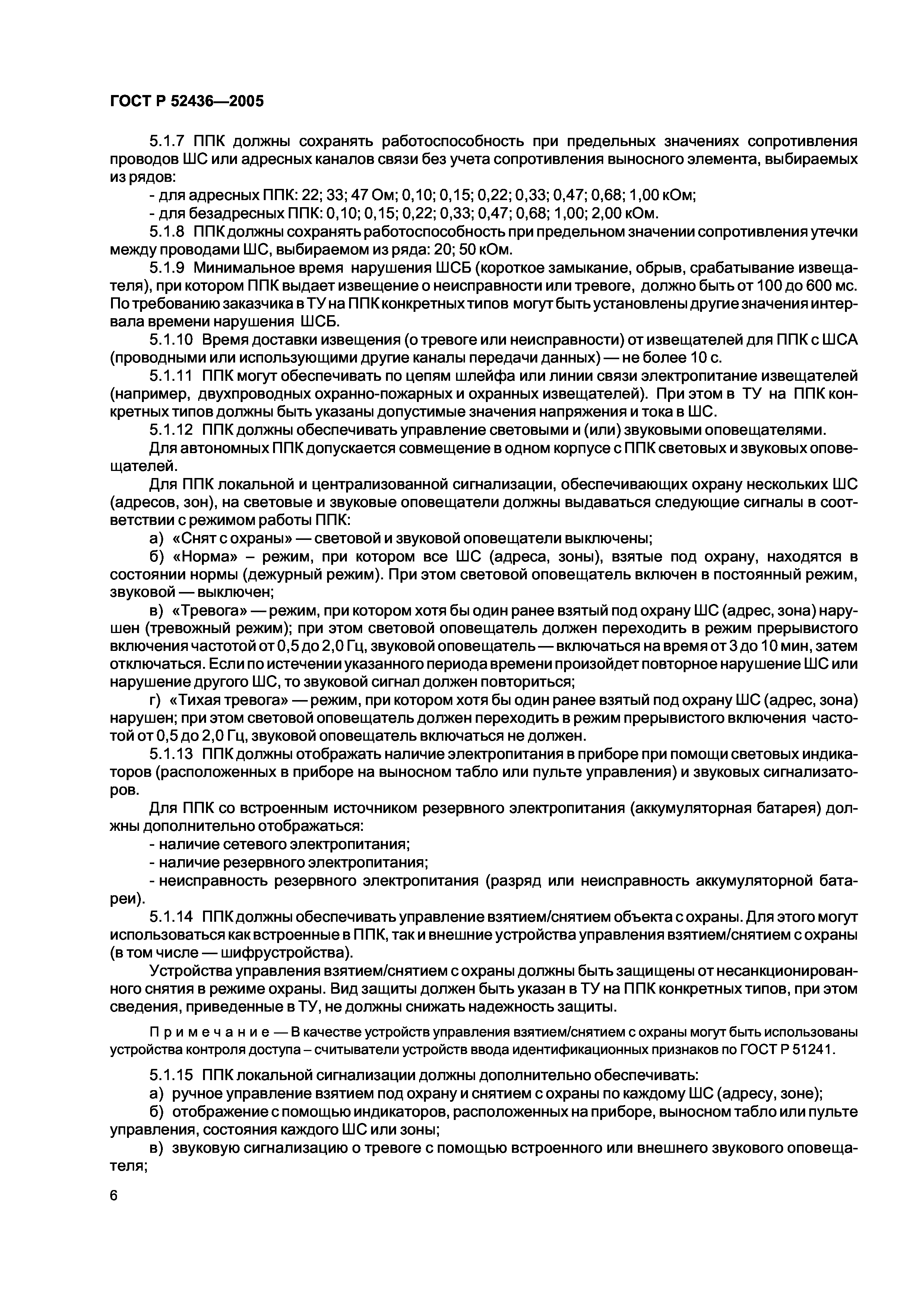 ГОСТ Р 52436—2005

5.1.7 ППК должны сохранять работоспособность при предельных значениях сопротивления проводов ШС или адресных каналов связи без учета сопротивления выносного элемента, выбираемых из рядов:

- для адресных ППК: 22; 33; 47 Ом; 0,10; 0,15; 0,22; 0,33; 0,47; 0,68; 1,00 кОм;

- для безадресных ППК: 0,10; 0,15; 0,22; 0,33; 0,47; 0,68; 1,00; 2,00 кОм.

5.1.8 ППК должны сохранять работоспособность при предельном значении сопротивления утечки между проводами ШС, выбираемом из ряда: 20; 50 кОм.

5.1.9 Минимальное время нарушения ШСБ (короткое замыкание, обрыв, срабатывание извещателя), при котором ППК выдает извещение о неисправности или тревоге, должно быть от 100 до 600 мс. По требованию заказчика в ТУ на ППК конкретных типов могут быть установлены другие значения интервала времени нарушения ШСБ.

5.1.10 Время доставки извещения (о тревоге или неисправности) от извещателей для ППК с ШСА (проводными или использующими другие каналы передачи данных) — не более 10 с.

5.1.11 ППК могут обеспечивать по цепям шлейфа или линии связи электропитание извещателей (например, двухпроводных охранно-пожарных и охранных извещателей). При этом в ТУ на ППК конкретных типов должны быть указаны допустимые значения напряжения и тока в ШС.

5.1.12 ППК должны обеспечивать управление световыми и (или) звуковыми оповещателями.

Для автономных ППК допускается совмещение в одном корпусе с ППК световых и звуковых оповещателей.

Для ППК локальной и централизованной сигнализации, обеспечивающих охрану нескольких ШС (адресов, зон), на световые и звуковые оповещатели должны выдаваться следующие сигналы в соответствии с режимом работы ППК:

а) «Снят с охраны» — световой и звуковой оповещатели выключены;

б) «Норма» – режим, при котором все ШС (адреса, зоны), взятые под охрану, находятся в состоянии нормы (дежурный режим). При этом световой оповещатель включен в постоянный режим, звуковой — выключен;

в) «Тревога» — режим, при котором хотя бы один ранее взятый под охрану ШС (адрес, зона) нарушен (тревожный режим); при этом световой оповещатель должен переходить в режим прерывистого включения частотой от 0,5 до 2,0 Гц, звуковой оповещатель — включаться на время от 3 до 10 мин, затем отключаться. Если по истечении указанного периода времени произойдет повторное нарушение ШС или нарушение другого ШС, то звуковой сигнал должен повториться;

г) «Тихая тревога» — режим, при котором хотя бы один ранее взятый под охрану ШС (адрес, зона) нарушен; при этом световой оповещатель должен переходить в режим прерывистого включения частотой от 0,5 до 2,0 Гц, звуковой оповещатель включаться не должен.

5.1.13 ППК должны отображать наличие электропитания в приборе при помощи световых индикаторов (расположенных в приборе на выносном табло или пульте управления) и звуковых сигнализаторов.

Для ППК со встроенным источником резервного электропитания (аккумуляторная батарея) должны дополнительно отображаться:

- наличие сетевого электропитания;

- наличие резервного электропитания;

- неисправность резервного электропитания (разряд или неисправность аккумуляторной батареи).

5.1.14 ППК должны обеспечивать управление взятием/снятием объекта с охраны. Для этого могут использоваться как встроенные в ППК, так и внешние устройства управления взятием/снятием с охраны (в том числе — шифрустройства).

Устройства управления взятием/снятием с охраны должны быть защищены от несанкционированного снятия в режиме охраны. Вид защиты должен быть указан в ТУ на ППК конкретных типов, при этом сведения, приведенные в ТУ, не должны снижать надежность защиты.

Примечание — В качестве устройств управления взятием/снятием с охраны могут быть использованы устройства контроля доступа – считыватели устройств ввода идентификационных признаков по ГОСТ Р 51241.

5.1.15 ППК локальной сигнализации должны дополнительно обеспечивать:

а) ручное управление взятием под охрану и снятием с охраны по каждому ШС (адресу, зоне);

б) отображение с помощью индикаторов, расположенных на приборе, выносном табло или пульте управления, состояния каждого ШС или зоны;

в) звуковую сигнализацию о тревоге с помощью встроенного или внешнего звукового оповещателя;

6